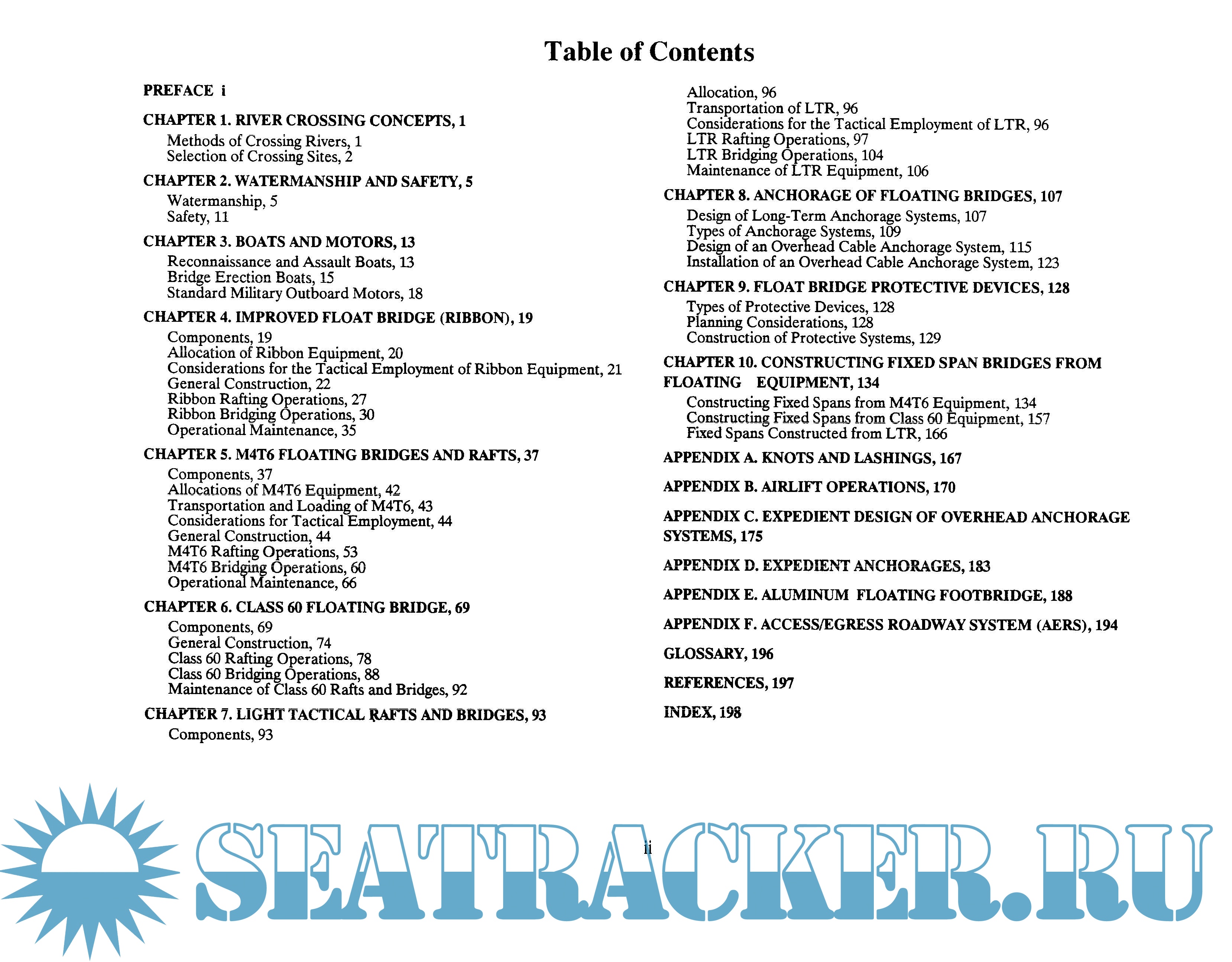 Table of Contents

PREFACE i

CHAPTER 1. RIVER CROSSING CONCEPTS, 1

Methods of Crossing Rivers, 1
Selection of Crossing Sites, 2

CHAPTER 2. WATERMANSHIP AND SAFETY, 5

Watermanship, 5
Safety, 11

CHAPTER 3. BOATS AND MOTORS, 13

Reconnaissance and Assault Boats, 13
Bridge Erection Boats, 15
Standard Military Outboard Motors, 18

CHAPTER 4. IMPROVED FLOAT BRIDGE (RIBBON), 19

Components, 19
Allocation of Ribbon Equipment, 20
Considerations for the Tactical Employment of Ribbon Equipment, 21
General Construction, 22
Ribbon Rafting Operations, 27
Ribbon Bridging Operations, 30
Operational Maintenance, 35

CHAPTER 5. M4T6 FLOATING BRIDGES AND RAFTS, 37

Components, 37
Allocations of M4T6 Equipment, 42
Transportation and Loading of M4T6, 43
Considerations for Tactical Employment, 44
General Construction, 44
M4T6 Rafting Operations, 53
M4T6 Bridging Operations, 60
Operational Maintenance, 66

CHAPTER 6. CLASS 60 FLOATING BRIDGE, 69

Components, 69
General Construction, 74
Class 60 Rafting Operations, 78
Class 60 Bridging Operations, 88
Maintenance of Class 60 Rafts and Bridges, 92

CHAPTER 7. LIGHT TACTICAL RAFTS AND BRIDGES, 93

Components, 93
Allocation, 96
Transportation of LTR, 96
Considerations for the Tactical Employment of LTR, 96
LTR Rafting Operations, 97
LTR Bridging Operations, 104
Maintenance of LTR Equipment, 106

CHAPTER 8. ANCHORAGE OF FLOATING BRIDGES, 107

Design of Long-Term Anchorage Systems, 107
Types of Anchorage Systems, 109
Design of an Overhead Cable Anchorage System, 115
Installation of an Overhead Cable Anchorage System, 123

CHAPTER 9. FLOAT BRIDGE PROTECTIVE DEVICES, 128

Types of Protective Devices, 128
Planning Considerations, 128
Construction of Protective Systems, 129

CHAPTER 10. CONSTRUCTING FIXED SPAN BRIDGES FROM FLOATING EQUIPMENT, 134

Constructing Fixed Spans from M4T6 Equipment, 134
Constructing Fixed Spans from Class 60 Equipment, 157
Fixed Spans Constructed from LTR, 166

APPENDIX A. KNOTS AND LASHINGS, 167

APPENDIX B. AIRLIFT OPERATIONS, 170

APPENDIX C. EXPEDIENT DESIGN OF OVERHEAD ANCHORAGE SYSTEMS, 175

APPENDIX D. EXPEDIENT ANCHORAGES, 183

APPENDIX E. ALUMINUM FLOATING FOOTBRIDGE, 188

APPENDIX F. ACCESS/EGRESS ROADWAY SYSTEM (AERS), 194

GLOSSARY, 196

REFERENCES, 197

INDEX, 198

ii

SEATRACKER.RU